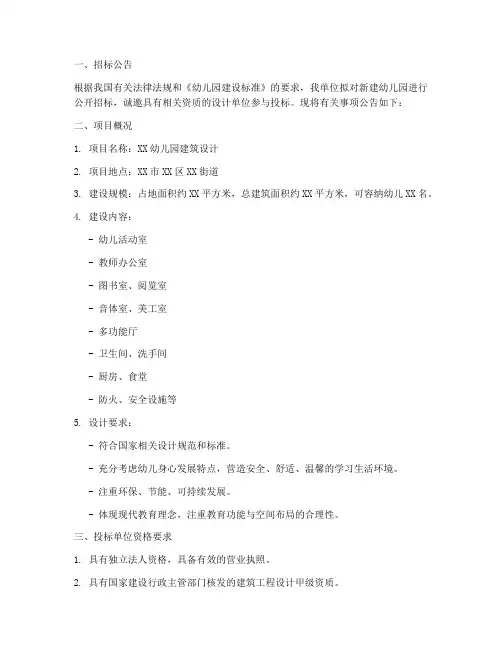 一、招标公告

根据我国有关法律法规和《幼儿园建设标准》的要求，我单位拟对新建幼儿园进行公开招标，诚邀具有相关资质的设计单位参与投标。现将有关事项公告如下：

二、项目概况

1. 项目名称：XX 幼儿园建筑设计

2. 项目地点：XX 市 XX 区 XX 街道

3. 建设规模：占地面积约 XX 平方米，总建筑面积约 XX 平方米，可容纳幼儿 XX 名。

4. 建设内容：

- 幼儿活动室

- 教师办公室

- 图书室、阅览室

- 音体室、美工室

- 多功能厅

- 卫生间、洗手间

- 厨房、食堂

- 防火、安全设施等

5. 设计要求：

- 符合国家相关设计规范和标准。

- 充分考虑幼儿身心发展特点，营造安全、舒适、温馨的学习生活环境。

- 注重环保、节能、可持续发展。

- 体现现代教育理念，注重教育功能与空间布局的合理性。

三、投标单位资格要求

1. 具有独立法人资格，具备有效的营业执照。

2. 具有国家建设行政主管部门核发的建筑工程设计甲级资质。